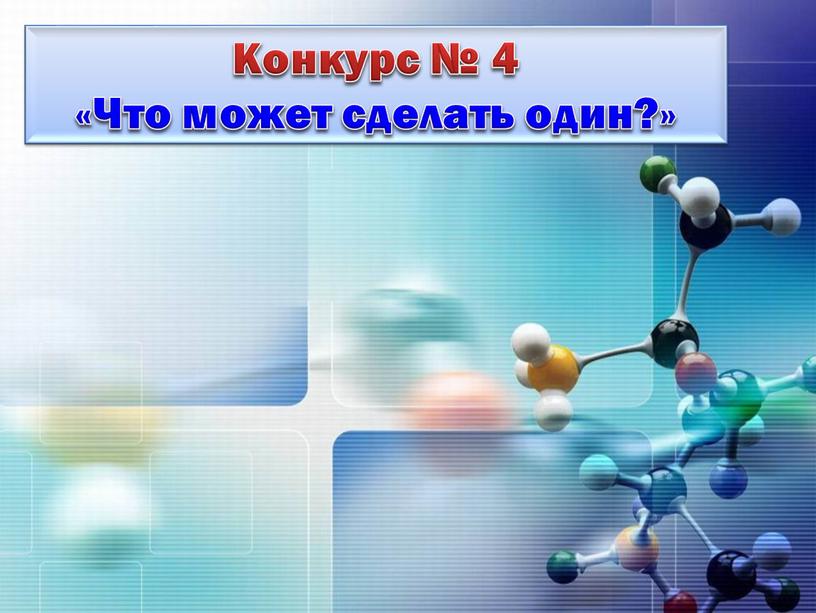 Конкурс № 4
«Что может сделать один?»